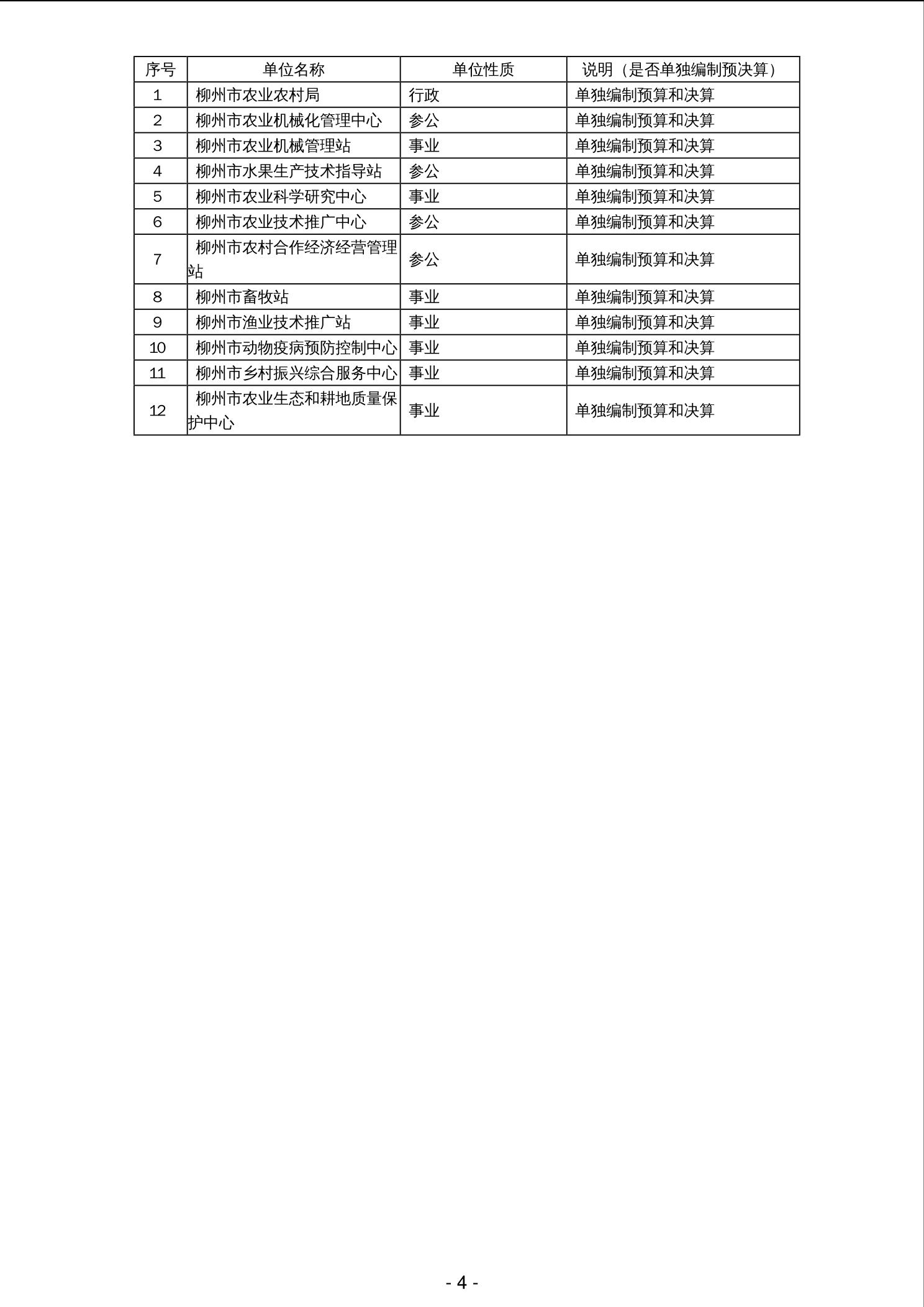 | 序号 | 单位名称 | 单位性质 | 说明（是否单独编制预决算） |
|---|---|---|---|
| 1 | 柳州市农业农村局 | 行政 | 单独编制预算和决算 |
| 2 | 柳州市农业机械化管理中心 | 参公 | 单独编制预算和决算 |
| 3 | 柳州市农业机械管理站 | 事业 | 单独编制预算和决算 |
| 4 | 柳州市水果生产技术指导站 | 参公 | 单独编制预算和决算 |
| 5 | 柳州市农业科学研究中心 | 事业 | 单独编制预算和决算 |
| 6 | 柳州市农业技术推广中心 | 参公 | 单独编制预算和决算 |
| 7 | 柳州市农村合作经济经营管理站 | 参公 | 单独编制预算和决算 |
| 8 | 柳州市畜牧站 | 事业 | 单独编制预算和决算 |
| 9 | 柳州市渔业技术推广站 | 事业 | 单独编制预算和决算 |
| 10 | 柳州市动物疫病预防控制中心 | 事业 | 单独编制预算和决算 |
| 11 | 柳州市乡村振兴综合服务中心 | 事业 | 单独编制预算和决算 |
| 12 | 柳州市农业生态和耕地质量保护中心 | 事业 | 单独编制预算和决算 |

- 4 -